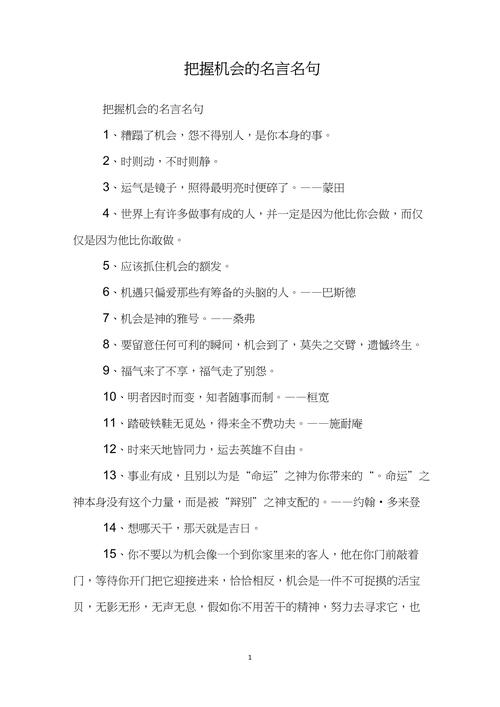 把握机会的名言名句

把握机会的名言名句

1、糟蹋了机会，怨不得别人，是你本身的事。

2、时则动，不时则静。

3、运气是镜子，照得最明亮时便碎了。——蒙田

4、世界上有许多做事有成的人，并一定是因为他比你会做，而仅仅是因为他比你敢做。

5、应该抓住机会的额发。

6、机遇只偏爱那些有筹备的头脑的人。——巴斯德

7、机会是神的雅号。——桑弗

8、要留意任何可利的瞬间，机会到了，莫失之交臂，遗憾终生。

9、福气来了不享，福气走了别怨。

10、明者因时而变，知者随事而制。——桓宽

11、踏破铁鞋无觅处，得来全不费功夫。——施耐庵

12、时来天地皆同力，运去英雄不自由。

13、事业有成，且别以为是“命运”之神为你带来的“。命运”之神本身没有这个力量，而是被“辩别”之神支配的。——约翰·多来登

14、想哪天干，那天就是吉日。

15、你不要以为机会像一个到你家里来的客人，他在你门前敲着门，等待你开门把它迎接进来，恰恰相反，机会是一件不可捉摸的活宝贝，无影无形，无声无息，假如你不用苦干的精神，努力去寻求它，也

1